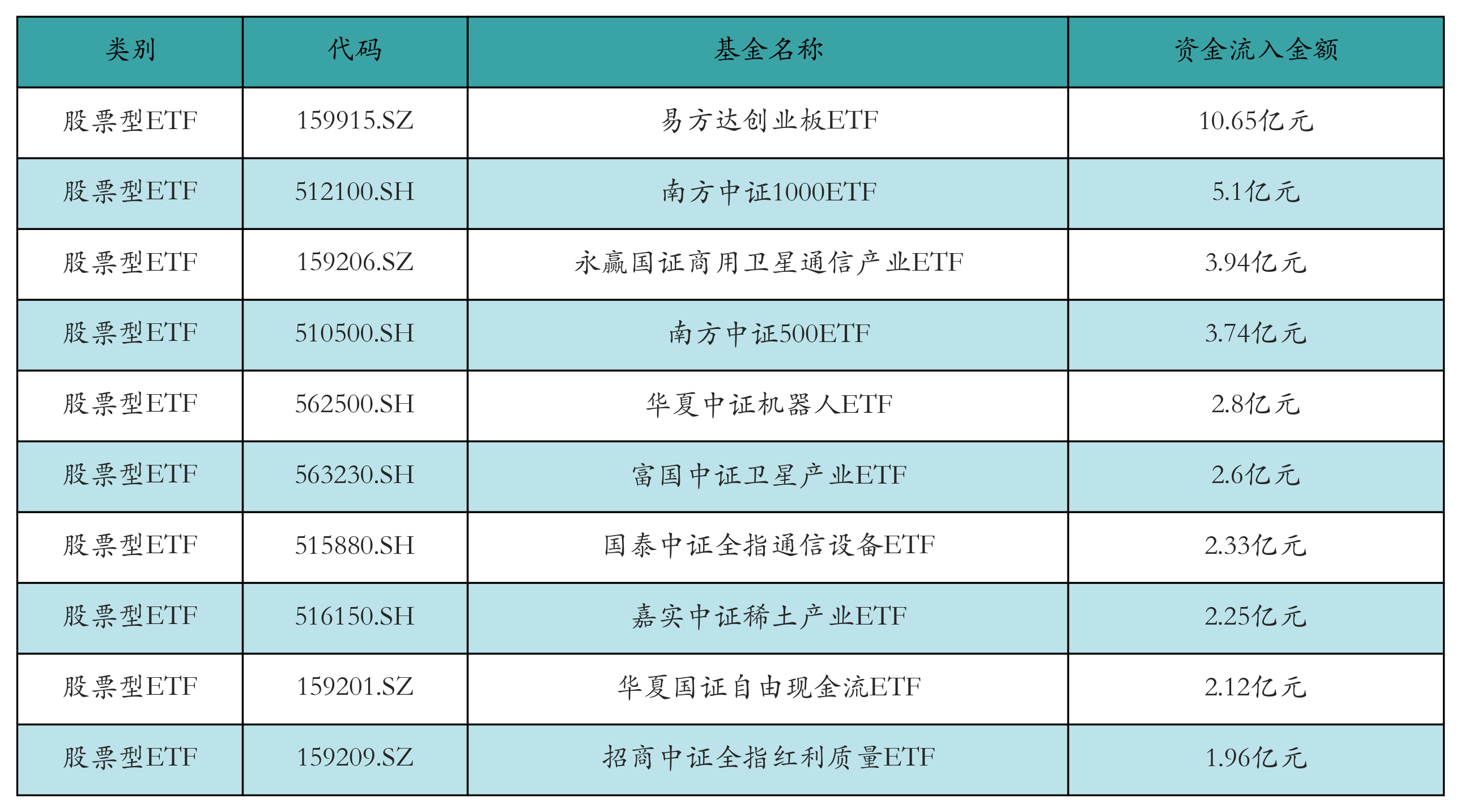 | 类别 | 代码 | 基金名称 | 资金流入金额 |
|---|---|---|---|
| 股票型ETF | 159915.SZ | 易方达创业板ETF | 10.65亿元 |
| 股票型ETF | 512100.SH | 南方中证1000ETF | 5.1亿元 |
| 股票型ETF | 159206.SZ | 永赢国证商用卫星通信产业ETF | 3.94亿元 |
| 股票型ETF | 510500.SH | 南方中证500ETF | 3.74亿元 |
| 股票型ETF | 562500.SH | 华夏中证机器人ETF | 2.8亿元 |
| 股票型ETF | 563230.SH | 富国中证卫星产业ETF | 2.6亿元 |
| 股票型ETF | 515880.SH | 国泰中证全指通信设备ETF | 2.33亿元 |
| 股票型ETF | 516150.SH | 嘉实中证稀土产业ETF | 2.25亿元 |
| 股票型ETF | 159201.SZ | 华夏国证自由现金流ETF | 2.12亿元 |
| 股票型ETF | 159209.SZ | 招商中证全指红利质量ETF | 1.96亿元 |